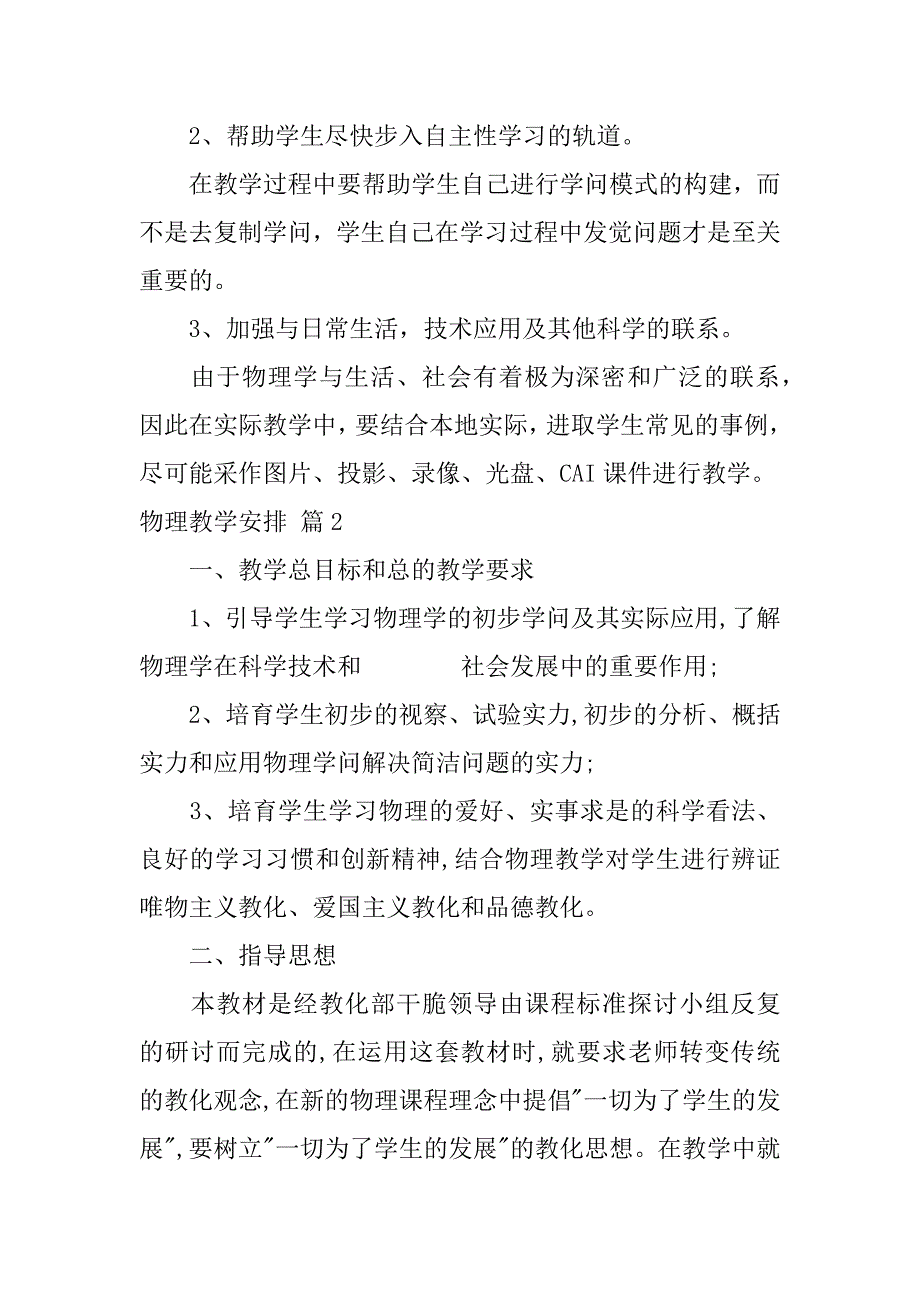 2、帮助学生尽快步入自主性学习的轨道。

在教学过程中要帮助学生自己进行学问模式的构建，而不是去复制学问，学生自己在学习过程中发觉问题才是至关重要的。

3、加强与日常生活，技术应用及其他科学的联系。

由于物理学与生活、社会有着极为深密和广泛的联系，因此在实际教学中，要结合本地实际，进取学生常见的事例，尽可能采作图片、投影、录像、光盘、CAI 课件进行教学。

物理教学安排 篇 2

一、教学总目标和总的教学要求

1、引导学生学习物理学的初步学问及其实际应用,了解物理学在科学技术和 社会发展中的重要作用;

2、培育学生初步的视察、试验实力,初步的分析、概括实力和应用物理学问解决简洁问题的实力;

3、培育学生学习物理的爱好、实事求是的科学看法、良好的学习习惯和创新精神,结合物理教学对学生进行辨证唯物主义教化、爱国主义教化和品德教化。

二、指导思想

本教材是经教化部干脆领导由课程标准探讨小组反复的研讨而完成的,在运用这套教材时,就要求老师转变传统的教化观念,在新的物理课程理念中提倡"一切为了学生的发展",要树立"一切为了学生的发展"的教化思想。在教学中就